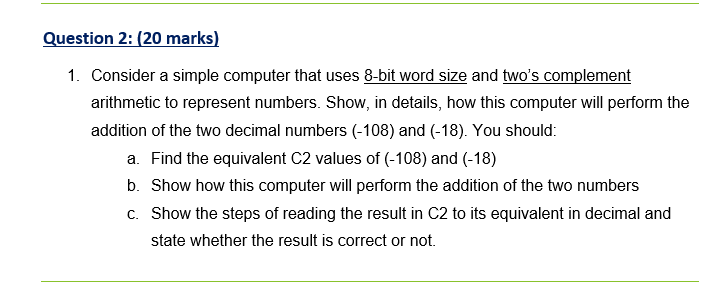 Question 2: (20 marks)

1. Consider a simple computer that uses 8-bit word size and two's complement arithmetic to represent numbers. Show, in details, how this computer will perform the addition of the two decimal numbers (-108) and (-18). You should:

a. Find the equivalent C2 values of (-108) and (-18)

b. Show how this computer will perform the addition of the two numbers

c. Show the steps of reading the result in C2 to its equivalent in decimal and state whether the result is correct or not.